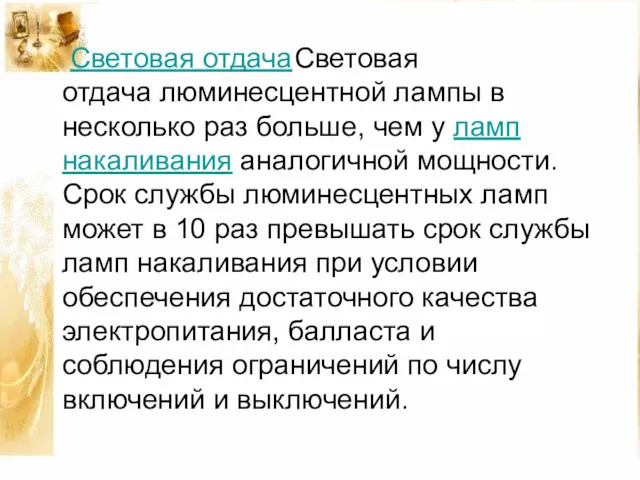 Световая отдачаСветовая отдача люминесцентной лампы в несколько раз больше, чем у ламп накаливания аналогичной мощности. Срок службы люминесцентных ламп может в 10 раз превышать срок службы ламп накаливания при условии обеспечения достаточного качества электропитания, балласта и соблюдения ограничений по числу включений и выключений.